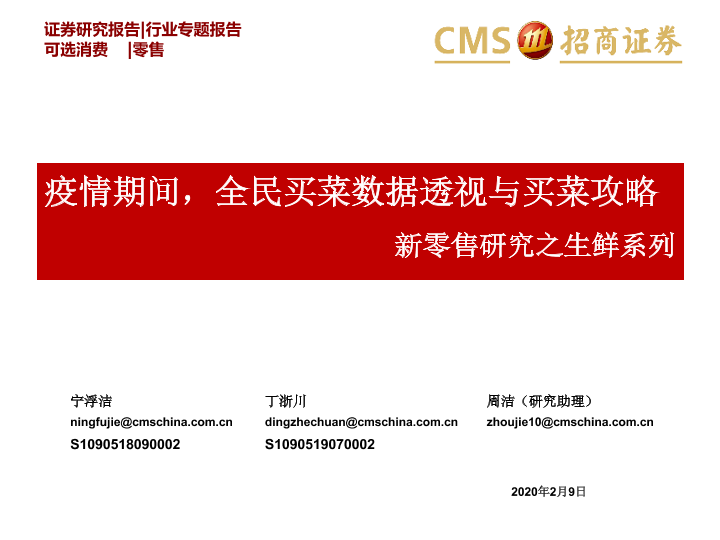 证券研究报告|行业专题报告
可选消费 |零售

CMS 招商证券

疫情期间，全民买菜数据透视与买菜攻略

新零售研究之生鲜系列

宁浮洁
ningfujie@cmschina.com.cn
S1090518090002

丁浙川
dingzhechuan@cmschina.com.cn
S1090519070002

周洁（研究助理）
zhoujie10@cmschina.com.cn

2020年2月9日